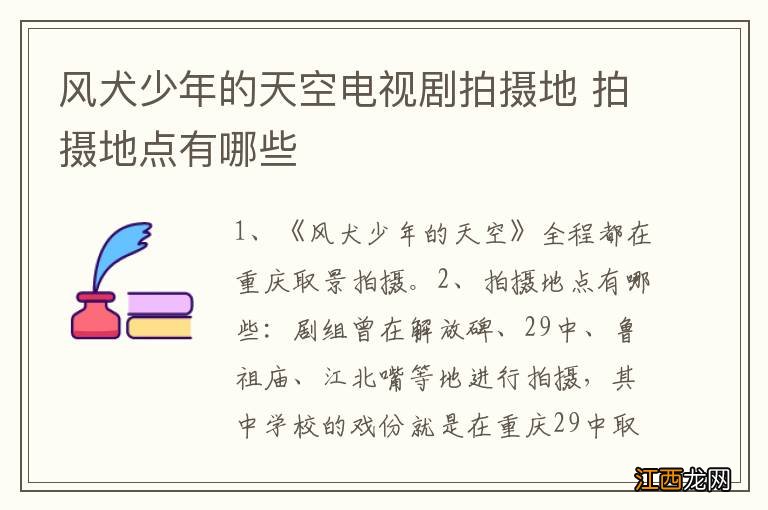 风犬少年的天空电视剧拍摄地 拍摄地点有哪些

1、《风犬少年的天空》全程都在重庆取景拍摄。2、拍摄地点有哪些：剧组曾在解放碑、29中、鲁祖庙、江北嘴等地进行拍摄，其中学校的戏份就是在重庆29中取

江西龙网